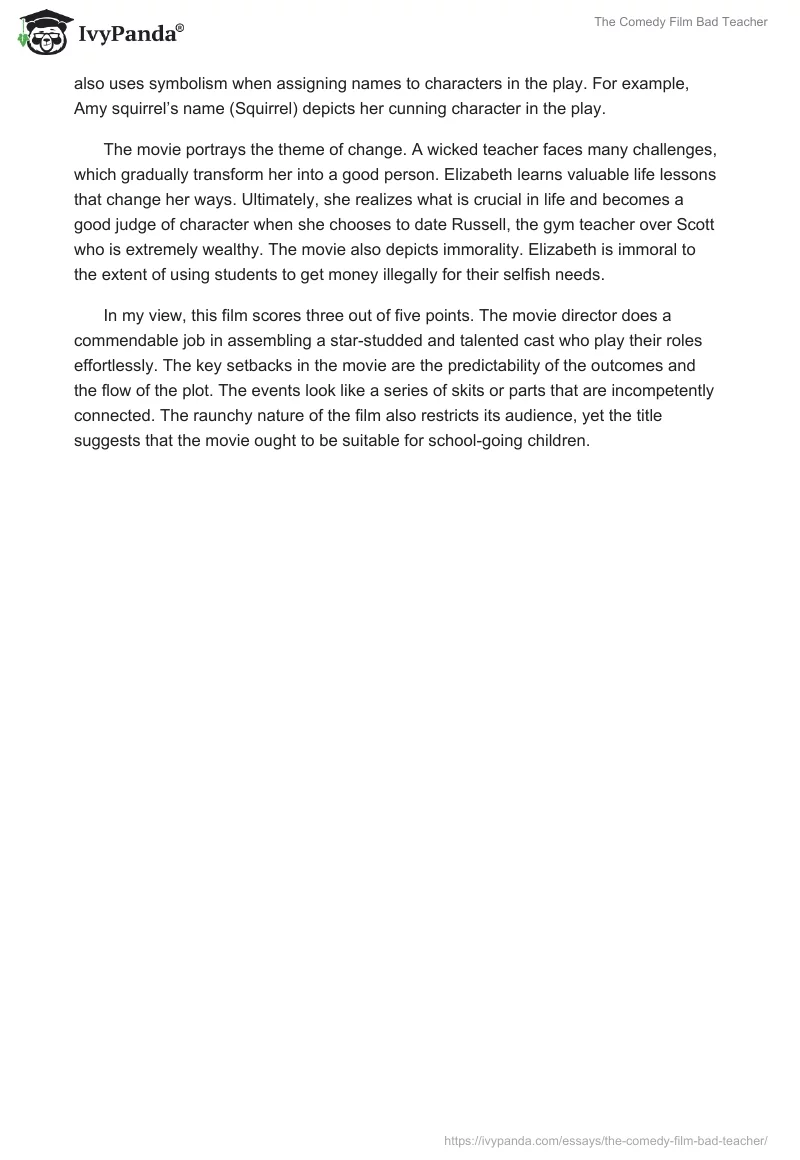 IvyPanda®

The Comedy Film Bad Teacher

also uses symbolism when assigning names to characters in the play. For example, Amy squirrel's name (Squirrel) depicts her cunning character in the play.

The movie portrays the theme of change. A wicked teacher faces many challenges, which gradually transform her into a good person. Elizabeth learns valuable life lessons that change her ways. Ultimately, she realizes what is crucial in life and becomes a good judge of character when she chooses to date Russell, the gym teacher over Scott who is extremely wealthy. The movie also depicts immorality. Elizabeth is immoral to the extent of using students to get money illegally for their selfish needs.

In my view, this film scores three out of five points. The movie director does a commendable job in assembling a star-studded and talented cast who play their roles effortlessly. The key setbacks in the movie are the predictability of the outcomes and the flow of the plot. The events look like a series of skits or parts that are incompetently connected. The raunchy nature of the film also restricts its audience, yet the title suggests that the movie ought to be suitable for school-going children.

https://ivypanda.com/essays/the-comedy-film-bad-teacher/